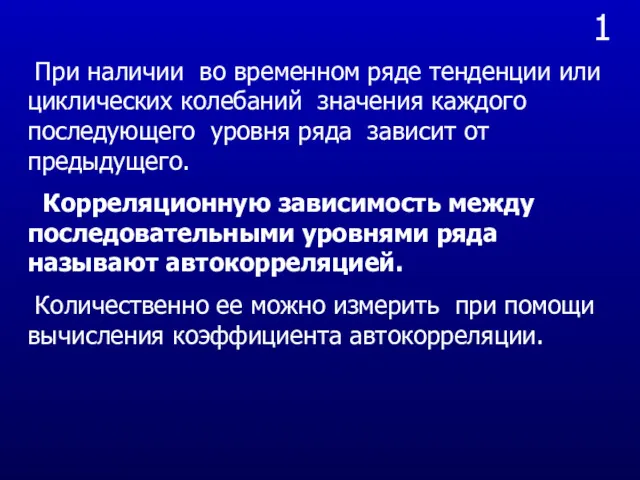 1

При наличии во временном ряде тенденции или циклических колебаний значения каждого последующего уровня ряда зависит от предыдущего.

Корреляционную зависимость между последовательными уровнями ряда называют автокорреляцией.

Количественно ее можно измерить при помощи вычисления коэффициента автокорреляции.